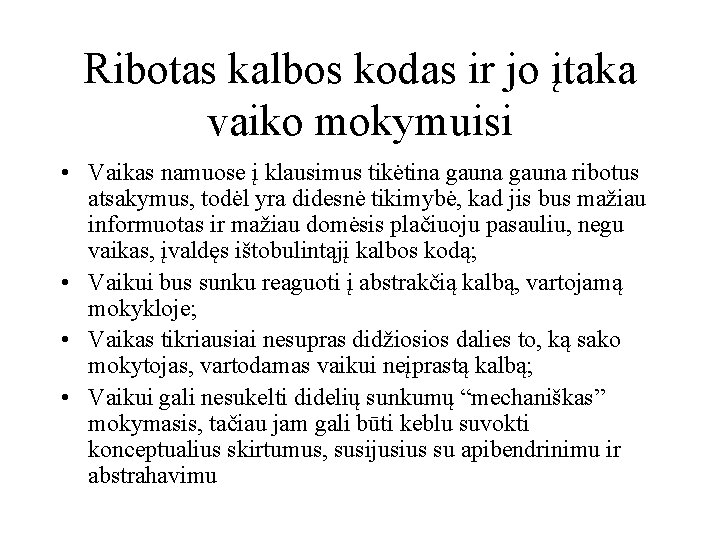 Ribotas kalbos kodas ir jo įtaka vaiko mokymuisi

• Vaikas namuose į klausimus tikėtina gauna gauna ribotus atsakymus, todėl yra didesnė tikimybė, kad jis bus mažiau informuotas ir mažiau domėsis plačiuoju pasauliu, negu vaikas, įvaldęs ištobulintąjį kalbos kodą;
• Vaikui bus sunku reaguoti į abstrakčią kalbą, vartojamą mokykloje;
• Vaikas tikriausiai nesupras didžiosios dalies to, ką sako mokytojas, vartodamas vaikui neįprastą kalbą;
• Vaikui gali nesukelti didelių sunkumų “mechaniškas” mokymasis, tačiau jam gali būti keblu suvokti konceptualius skirtumus, susijusius su apibendrinimu ir abstrahavimu